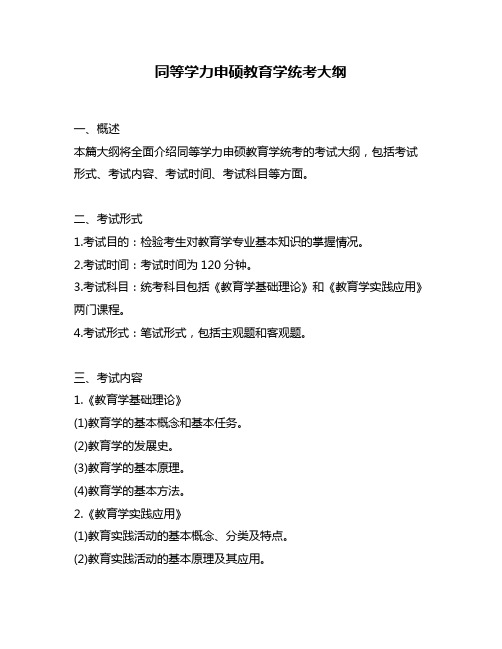 同等学力申硕教育学统考大纲

一、概述

本篇大纲将全面介绍同等学力申硕教育学统考的考试大纲，包括考试形式、考试内容、考试时间、考试科目等方面。

二、考试形式

1.考试目的：检验考生对教育学专业基本知识的掌握情况。

2.考试时间：考试时间为 120 分钟。

3.考试科目：统考科目包括《教育学基础理论》和《教育学实践应用》两门课程。

4.考试形式：笔试形式，包括主观题和客观题。

三、考试内容

1.《教育学基础理论》

(1)教育学的基本概念和基本任务。

(2)教育学的发展史。

(3)教育学的基本原理。

(4)教育学的基本方法。

2.《教育学实践应用》

(1)教育实践活动的基本概念、分类及特点。

(2)教育实践活动的基本原理及其应用。